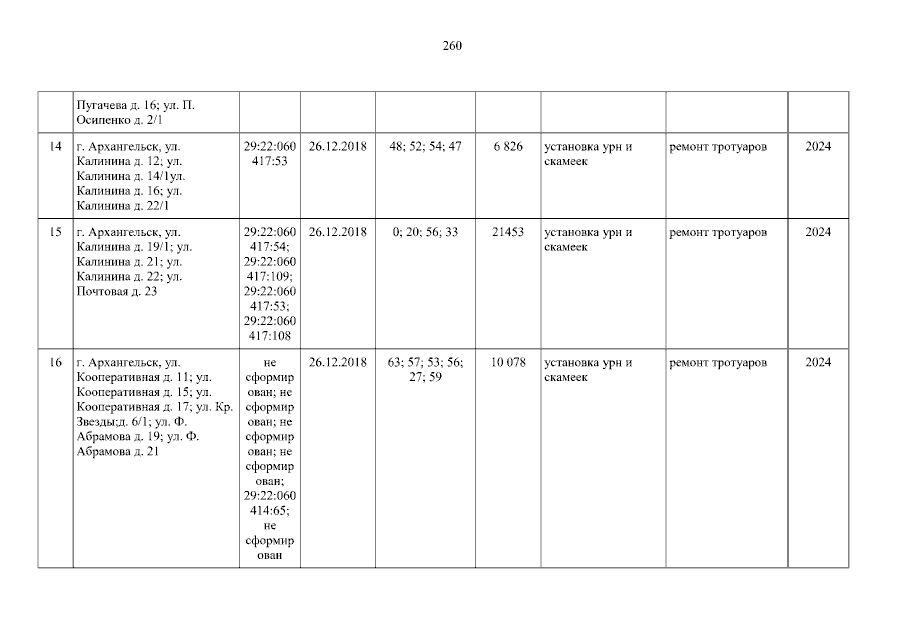 260

|  |  |  |  |  |  |  |  |  |
|---|---|---|---|---|---|---|---|---|
|  | Пугачева д. 16; ул. П. Осипенко д. 2/1 |  |  |  |  |  |  |  |
| 14 | г. Архангельск, ул. Калинина д. 12; ул. Калинина д. 14/1ул. Калинина д. 16; ул. Калинина д. 22/1 | 29:22:060417:53 | 26.12.2018 | 48; 52; 54; 47 | 6 826 | установка урн и скамеек | ремонт тротуаров | 2024 |
| 15 | г. Архангельск, ул. Калинина д. 19/1; ул. Калинина д. 21; ул. Калинина д. 22; ул. Почтовая д. 23 | 29:22:060417:54; 29:22:060417:109; 29:22:060417:53; 29:22:060417:108 | 26.12.2018 | 0; 20; 56; 33 | 21453 | установка урн и скамеек | ремонт тротуаров | 2024 |
| 16 | г. Архангельск, ул. Кооперативная д. 11; ул. Кооперативная д. 15; ул. Кооперативная д. 17; ул. Кр. Звезды;д. 6/1; ул. Ф. Абрамова д. 19; ул. Ф. Абрамова д. 21 | не сформирован; не сформирован; не сформирован; не сформирован; 29:22:060414:65; не сформирован | 26.12.2018 | 63; 57; 53; 56; 27; 59 | 10 078 | установка урн и скамеек | ремонт тротуаров | 2024 |